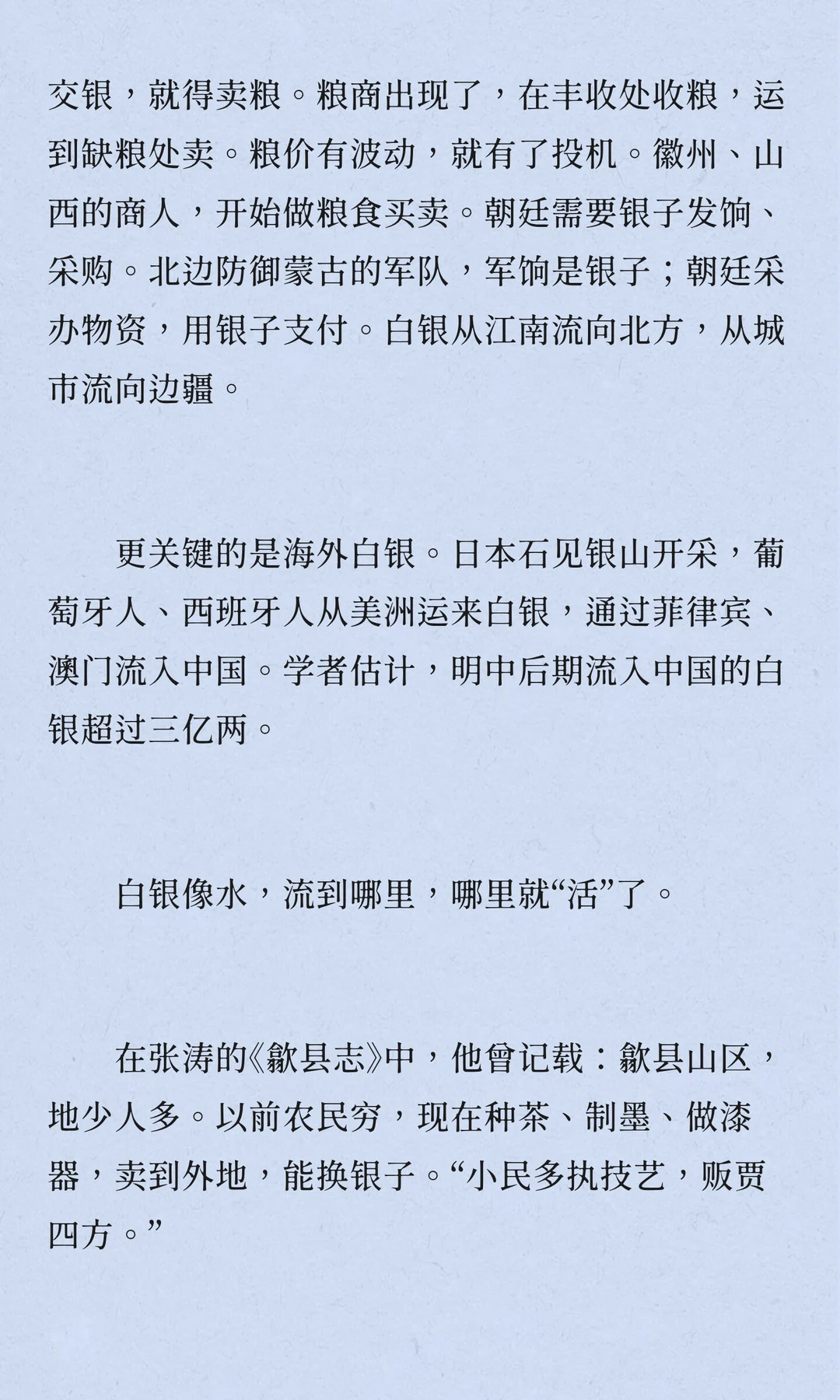 交银，就得卖粮。粮商出现了，在丰收处收粮，运到缺粮处卖。粮价有波动，就有了投机。徽州、山西的商人，开始做粮食买卖。朝廷需要银子发饷、采购。北边防御蒙古的军队，军饷是银子；朝廷采办物资，用银子支付。白银从江南流向北方，从城市流向边疆。

更关键的是海外白银。日本石见银山开采，葡萄牙人、西班牙人从美洲运来白银，通过菲律宾、澳门流入中国。学者估计，明中后期流入中国的白银超过三亿两。

白银像水，流到哪里，哪里就“活”了。

在张涛的《歙县志》中，他曾记载：歙县山区，地少人多。以前农民穷，现在种茶、制墨、做漆器，卖到外地，能换银子。“小民多执技艺，贩贾四方。”